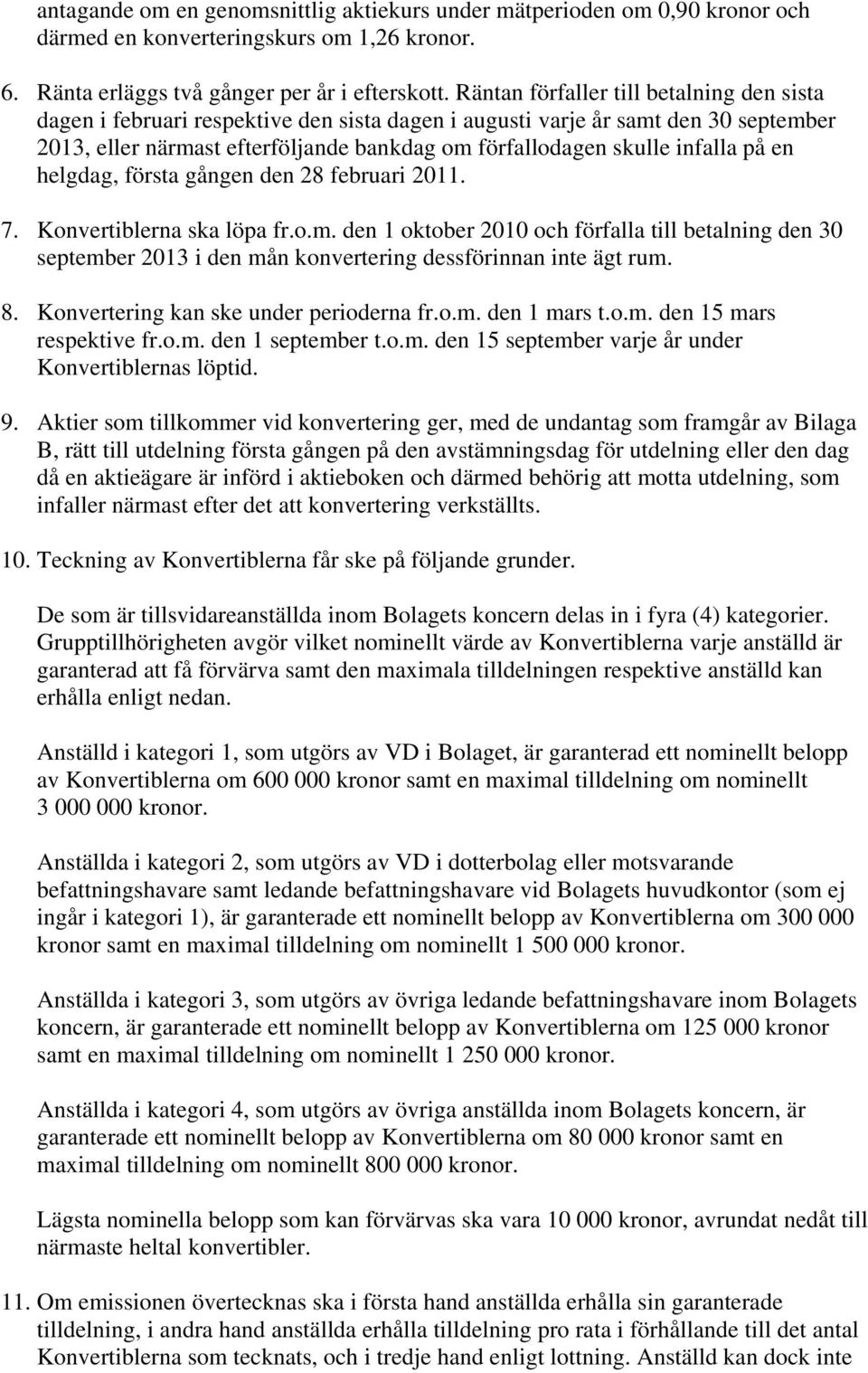 antagande om en genomsnittlig aktiekurs under mätperioden om 0,90 kronor och därmed en konverteringskurs om 1,26 kronor.

6. Ränta erläggs två gånger per år i efterskott. Räntan förfaller till betalning den sista dagen i februari respektive den sista dagen i augusti varje år samt den 30 september 2013, eller närmast efterföljande bankdag om förfallodagen skulle infalla på en helgdag, första gången den 28 februari 2011.

7. Konvertiblerna ska löpa fr.o.m. den 1 oktober 2010 och förfalla till betalning den 30 september 2013 i den mån konvertering dessförinnan inte ägt rum.

8. Konvertering kan ske under perioderna fr.o.m. den 1 mars t.o.m. den 15 mars respektive fr.o.m. den 1 september t.o.m. den 15 september varje år under Konvertiblernas löptid.

9. Aktier som tillkommer vid konvertering ger, med de undantag som framgår av Bilaga B, rätt till utdelning första gången på den avstämningsdag för utdelning eller den dag då en aktieägare är införd i aktieboken och därmed behörig att motta utdelning, som infaller närmast efter det att konvertering verkställts.

10. Teckning av Konvertiblerna får ske på följande grunder.

De som är tillsvidareanställda inom Bolagets koncern delas in i fyra (4) kategorier. Grupptillhörigheten avgör vilket nominellt värde av Konvertiblerna varje anställd är garanterad att få förvärva samt den maximala tilldelningen respektive anställd kan erhålla enligt nedan.

Anställd i kategori 1, som utgörs av VD i Bolaget, är garanterad ett nominellt belopp av Konvertiblerna om 600 000 kronor samt en maximal tilldelning om nominellt 3 000 000 kronor.

Anställda i kategori 2, som utgörs av VD i dotterbolag eller motsvarande befattningshavare samt ledande befattningshavare vid Bolagets huvudkontor (som ej ingår i kategori 1), är garanterade ett nominellt belopp av Konvertiblerna om 300 000 kronor samt en maximal tilldelning om nominellt 1 500 000 kronor.

Anställda i kategori 3, som utgörs av övriga ledande befattningshavare inom Bolagets koncern, är garanterade ett nominellt belopp av Konvertiblerna om 125 000 kronor samt en maximal tilldelning om nominellt 1 250 000 kronor.

Anställda i kategori 4, som utgörs av övriga anställda inom Bolagets koncern, är garanterade ett nominellt belopp av Konvertiblerna om 80 000 kronor samt en maximal tilldelning om nominellt 800 000 kronor.

Lägsta nominella belopp som kan förvärvas ska vara 10 000 kronor, avrundat nedåt till närmaste heltal konvertibler.

11. Om emissionen övertecknas ska i första hand anställda erhålla sin garanterade tilldelning, i andra hand anställda erhålla tilldelning pro rata i förhållande till det antal Konvertiblerna som tecknats, och i tredje hand enligt lottning. Anställd kan dock inte